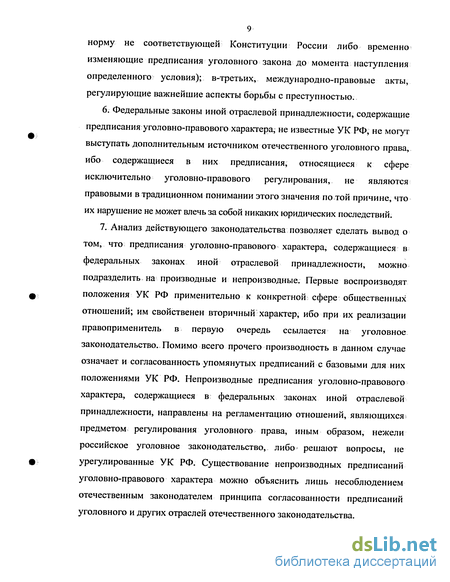 9

норму не соответствующей Конституции России либо временно изменяющие предписания уголовного закона до момента наступления определенного условия); в-третьих, международно-правовые акты, регулирующие важнейшие аспекты борьбы с преступностью.

6. Федеральные законы иной отраслевой принадлежности, содержащие предписания уголовно-правового характера, не известные УК РФ, не могут выступать дополнительным источником отечественного уголовного права, ибо содержащиеся в них предписания, относящиеся к сфере исключительно уголовно-правового регулирования, не являются правовыми в традиционном понимании этого значения по той причине, что их нарушение не может влечь за собой никаких юридических последствий.

7. Анализ действующего законодательства позволяет сделать вывод о том, что предписания уголовно-правового характера, содержащиеся в федеральных законах иной отраслевой принадлежности, можно подразделить на производные и непроизводные. Первые воспроизводят положения УК РФ применительно к конкретной сфере общественных отношений; им свойственен вторичный характер, ибо при их реализации правоприменитель в первую очередь ссылается на уголовное законодательство. Помимо всего прочего производность в данном случае означает и согласованность упомянутых предписаний с базовыми для них положениями УК РФ. Непроизводные предписания уголовно-правового характера, содержащиеся в федеральных законах иной отраслевой принадлежности, направлены на регламентацию отношений, являющихся предметом регулирования уголовного права, иным образом, нежели российское уголовное законодательство, либо решают вопросы, не урегулированные УК РФ. Существование непроизводных предписаний уголовно-правового характера можно объяснить лишь несоблюдением отечественным законодателем принципа согласованности предписаний уголовного и других отраслей отечественного законодательства.

dsLib.net
библиотека диссертаций